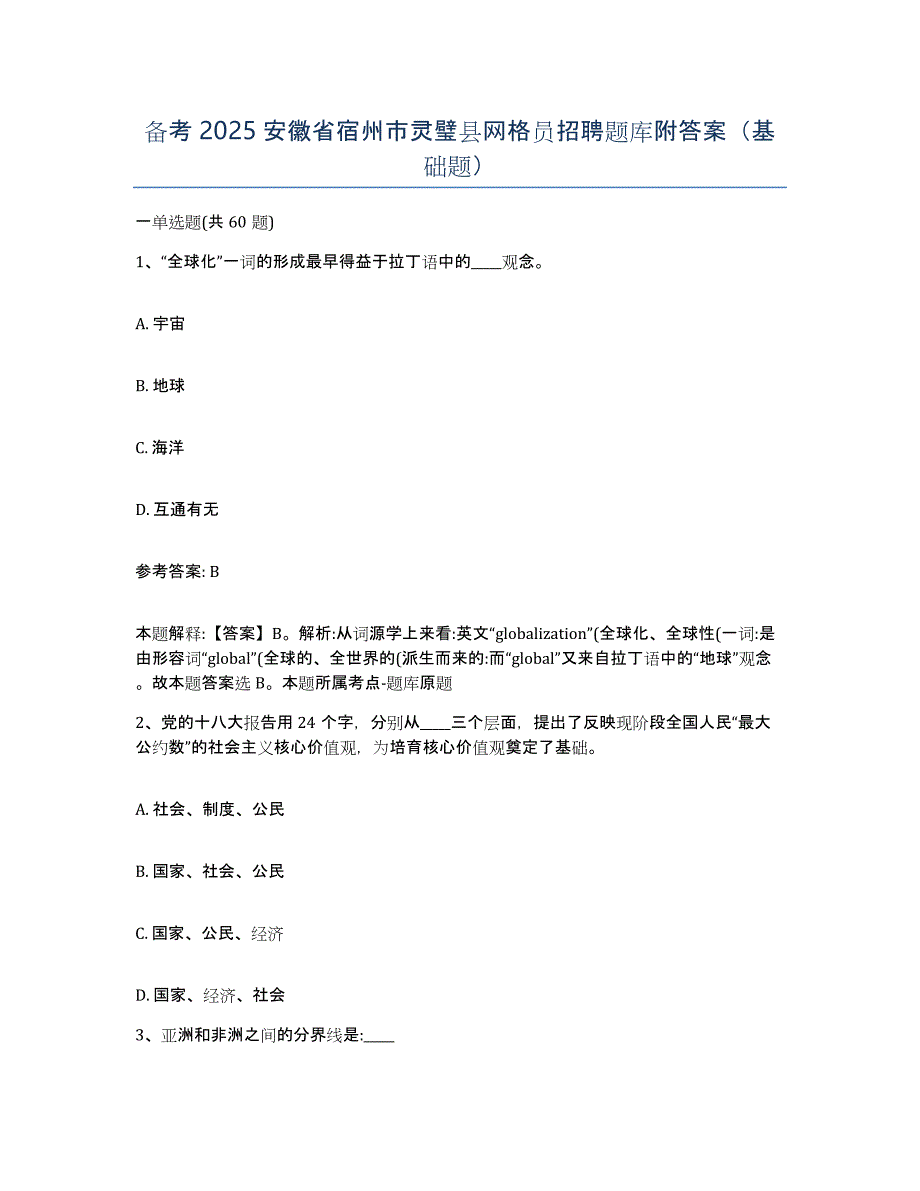 备考 2025 安徽省宿州市灵璧县网格员招聘题库附答案（基础题）

一单选题(共 60 题)

1、“全球化”一词的形成最早得益于拉丁语中的____观念。

A. 宇宙

B. 地球

C. 海洋

D. 互通有无

参考答案: B

本题解释:【答案】B。解析:从词源学上来看:英文“globalization”(全球化、全球性(一词:是由形容词“global”(全球的、全世界的(派生而来的:而“global”又来自拉丁语中的“地球”观念。故本题答案选 B。本题所属考点-题库原题

2、党的十八大报告用 24 个字，分别从____三个层面，提出了反映现阶段全国人民“最大公约数”的社会主义核心价值观，为培育核心价值观奠定了基础。

A. 社会、制度、公民

B. 国家、社会、公民

C. 国家、公民、经济

D. 国家、经济、社会

3、亚洲和非洲之间的分界线是:____